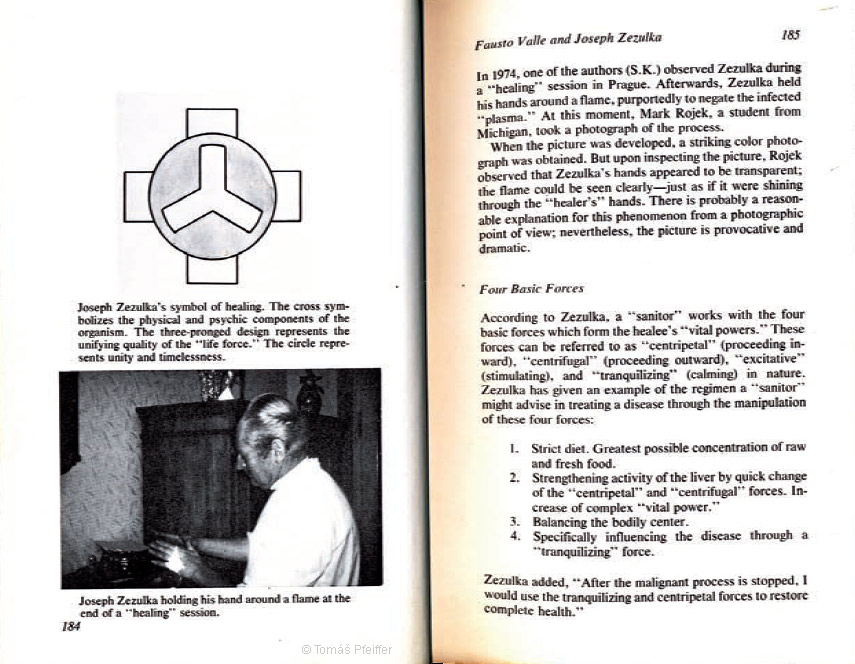 Joseph Zezulka's symbol of healing. The cross symbolizes the physical and psychic components of the organism. The three-pronged design represents the unifying quality of the "life force." The circle represents unity and timelessness.

Joseph Zezulka holding his hand around a flame at the end of a "healing" session.

184

© Tomáš Pfeiffer

Fausto Valle and Joseph Zezulka

185

In 1974, one of the authors (S.K.) observed Zezulka during a "healing" session in Prague. Afterwards, Zezulka held his hands around a flame, purportedly to negate the infected "plasma." At this moment, Mark Rojek, a student from Michigan, took a photograph of the process.

When the picture was developed, a striking color photograph was obtained. But upon inspecting the picture, Rojek observed that Zezulka's hands appeared to be transparent; the flame could be seen clearly—just as if it were shining through the "healer's" hands. There is probably a reasonable explanation for this phenomenon from a photographic point of view; nevertheless, the picture is provocative and dramatic.

Four Basic Forces

According to Zezulka, a "sanitor" works with the four basic forces which form the healee's "vital powers." These forces can be referred to as "centripetal" (proceeding inward), "centrifugal" (proceeding outward), "excitative" (stimulating), and "tranquilizing" (calming) in nature. Zezulka has given an example of the regimen a "sanitor" might advise in treating a disease through the manipulation of these four forces:

1. Strict diet. Greatest possible concentration of raw and fresh food.
2. Strengthening activity of the liver by quick change of the "centripetal" and "centrifugal" forces. Increase of complex "vital power."
3. Balancing the bodily center.
4. Specifically influencing the disease through a "tranquilizing" force.

Zezulka added, "After the malignant process is stopped, I would use the tranquilizing and centripetal forces to restore complete health."